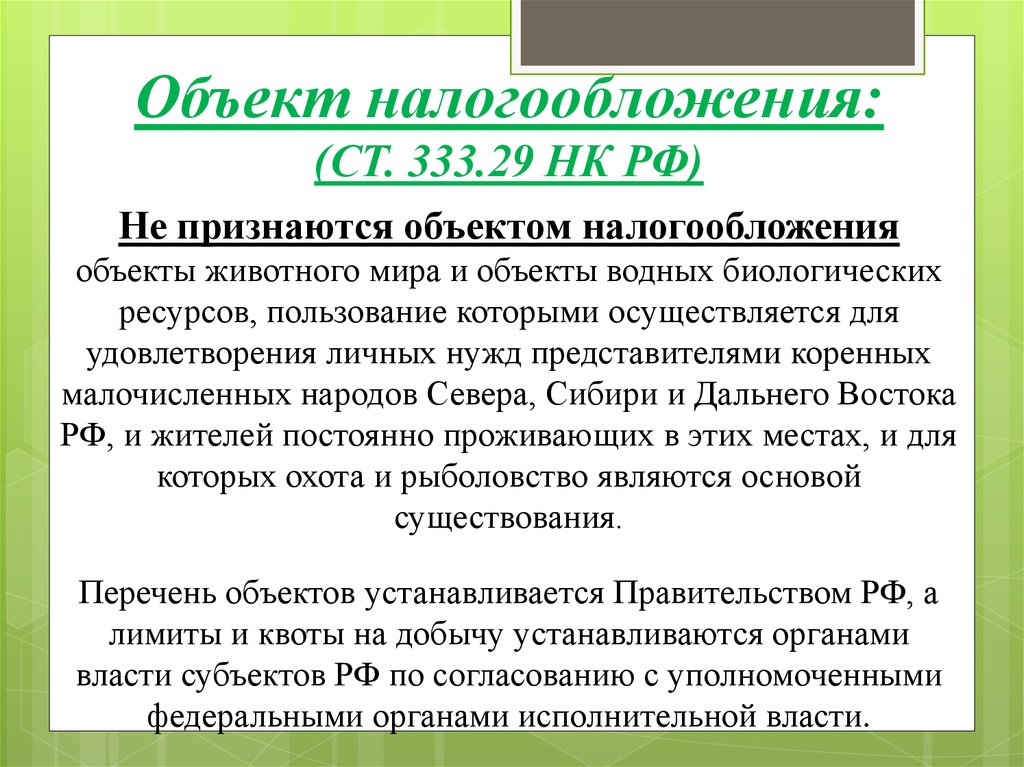 Объект налогообложения:
(СТ. 333.29 НК РФ)

Не признаются объектом налогообложения объекты животного мира и объекты водных биологических ресурсов, пользование которыми осуществляется для удовлетворения личных нужд представителями коренных малочисленных народов Севера, Сибири и Дальнего Востока РФ, и жителей постоянно проживающих в этих местах, и для которых охота и рыболовство являются основой существования.

Перечень объектов устанавливается Правительством РФ, а лимиты и квоты на добычу устанавливаются органами власти субъектов РФ по согласованию с уполномоченными федеральными органами исполнительной власти.